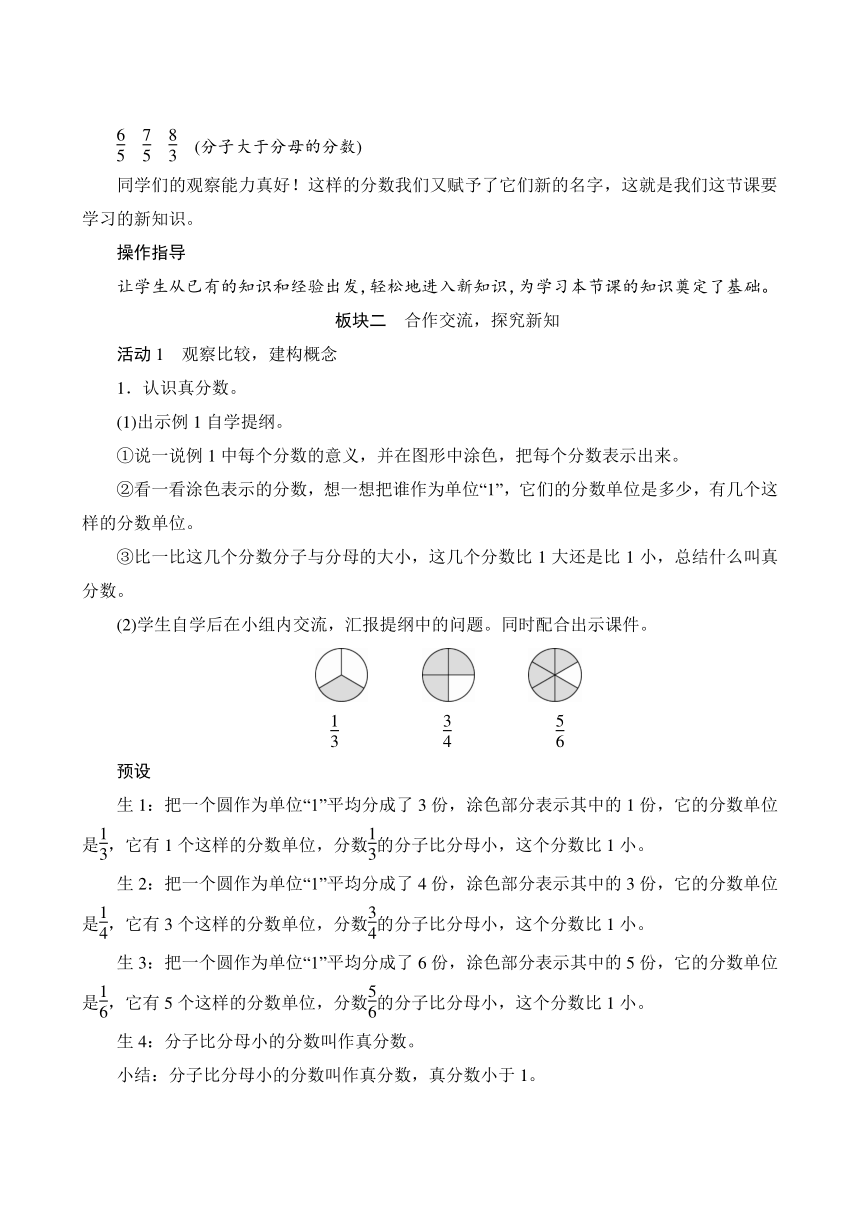 $\frac{6}{5}$ $\frac{7}{5}$ $\frac{8}{3}$ (分子大于分母的分数)

同学们的观察能力真好！这样的分数我们又赋予了它们新的名字，这就是我们这节课要学习的新知识。

操作指导

让学生从已有的知识和经验出发，轻松地进入新知识，为学习本节课的知识奠定了基础。

板块二 合作交流，探究新知

活动 1 观察比较，建构概念

1．认识真分数。

(1)出示例 1 自学提纲。

①说一说例 1 中每个分数的意义，并在图形中涂色，把每个分数表示出来。

②看一看涂色表示的分数，想一想把谁作为单位“1”，它们的分数单位是多少，有几个这样的分数单位。

③比一比这几个分数分子与分母的大小，这几个分数比 1 大还是比 1 小，总结什么叫真分数。

(2)学生自学后在小组内交流，汇报提纲中的问题。同时配合出示课件。

$\frac{1}{3}$ $\frac{3}{4}$ $\frac{5}{6}$

预设

生 1：把一个圆作为单位“1”平均分成了 3 份，涂色部分表示其中的 1 份，它的分数单位是$\frac{1}{3}$，它有 1 个这样的分数单位，分数$\frac{1}{3}$的分子比分母小，这个分数比 1 小。

生 2：把一个圆作为单位“1”平均分成了 4 份，涂色部分表示其中的 3 份，它的分数单位是$\frac{1}{4}$，它有 3 个这样的分数单位，分数$\frac{3}{4}$的分子比分母小，这个分数比 1 小。

生 3：把一个圆作为单位“1”平均分成了 6 份，涂色部分表示其中的 5 份，它的分数单位是$\frac{1}{6}$，它有 5 个这样的分数单位，分数$\frac{5}{6}$的分子比分母小，这个分数比 1 小。

生 4：分子比分母小的分数叫作真分数。

小结：分子比分母小的分数叫作真分数，真分数小于 1。